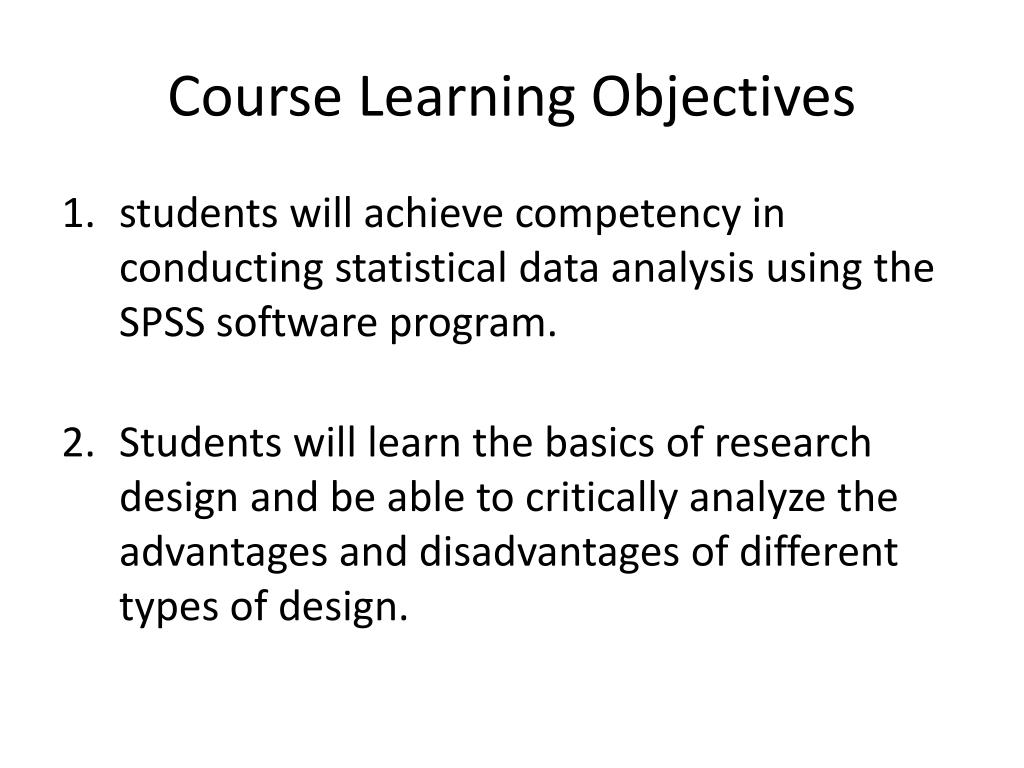 Course Learning Objectives

1. students will achieve competency in conducting statistical data analysis using the SPSS software program.

2. Students will learn the basics of research design and be able to critically analyze the advantages and disadvantages of different types of design.